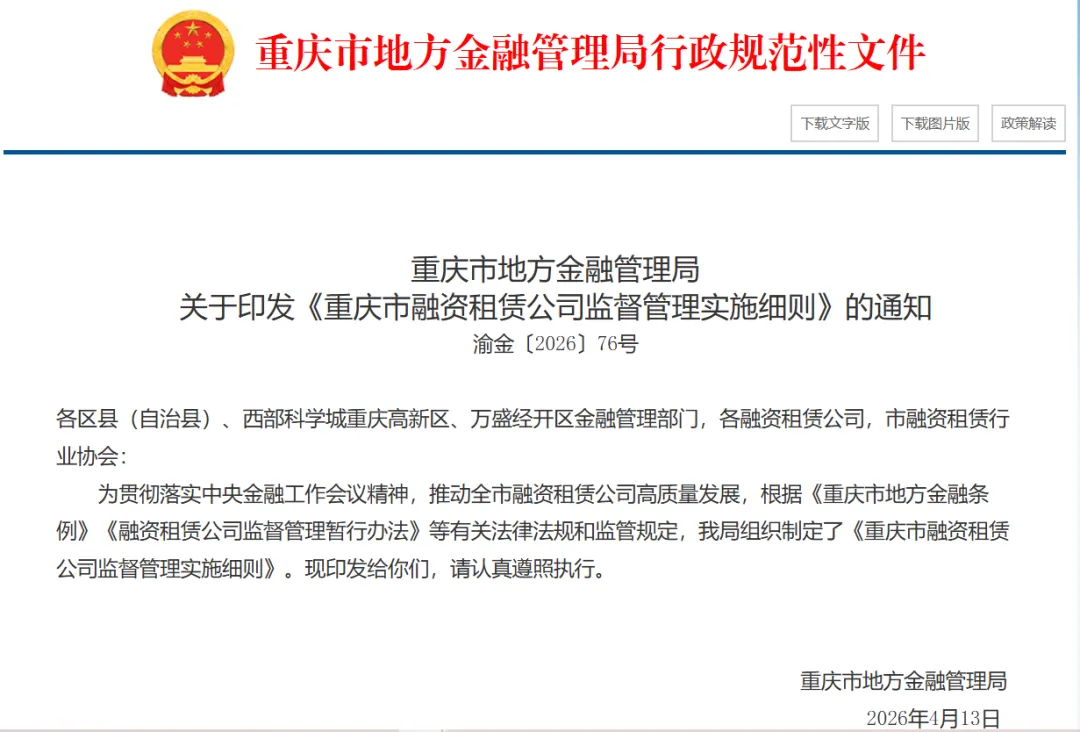 重庆市地方金融管理局行政规范性文件

下载文字版 下载图片版 政策解读

重庆市地方金融管理局
关于印发《重庆市融资租赁公司监督管理实施细则》的通知
渝金〔2026〕76号

各区县（自治县）、西部科学城重庆高新区、万盛经开区金融管理部门，各融资租赁公司，市融资租赁行业协会：

为贯彻落实中央金融工作会议精神，推动全市融资租赁公司高质量发展，根据《重庆市地方金融条例》《融资租赁公司监督管理暂行办法》等有关法律法规和监管规定，我局组织制定了《重庆市融资租赁公司监督管理实施细则》。现印发给你们，请认真遵照执行。

重庆市地方金融管理局
2026年4月13日